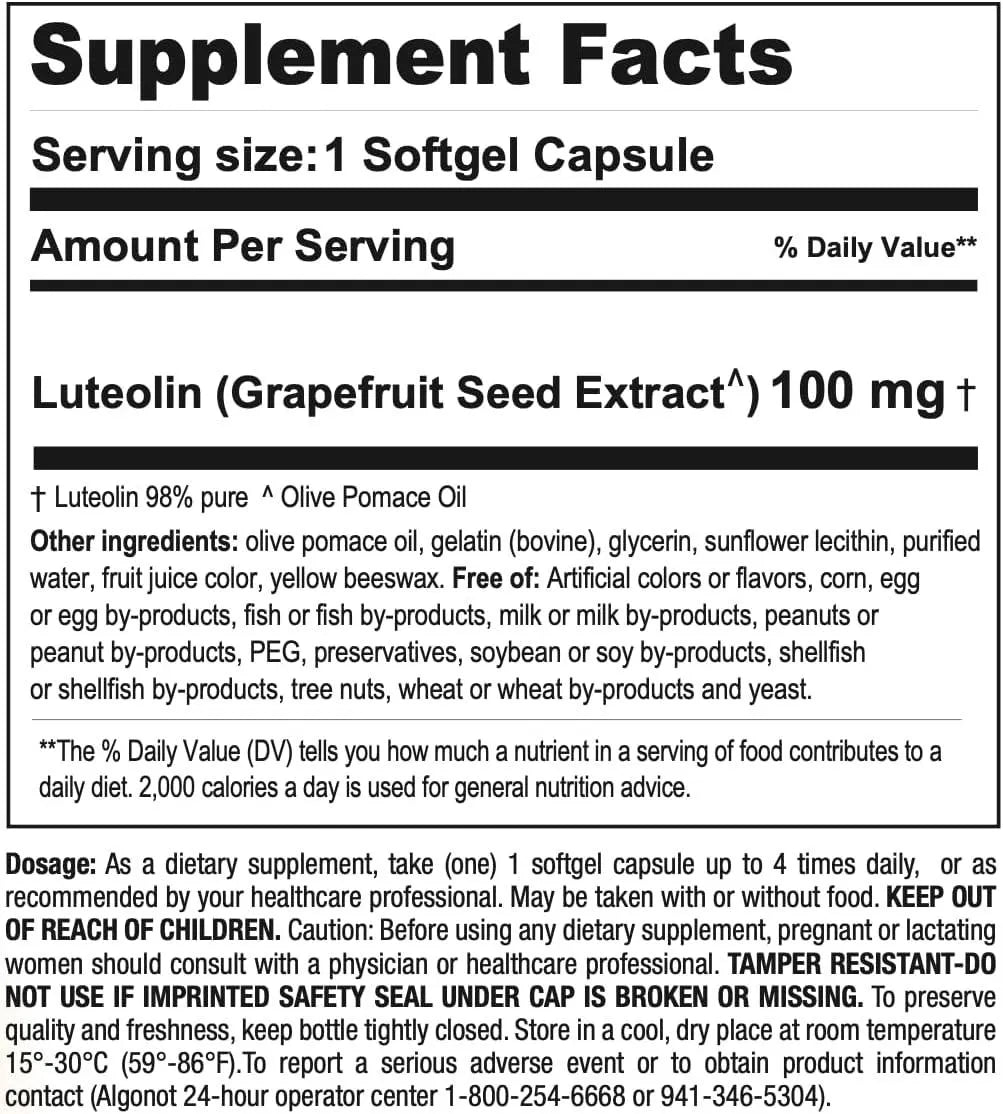 Supplement Facts

Serving size: 1 Softgel Capsule

Amount Per Serving % Daily Value**

Luteolin (Grapefruit Seed Extract^) 100 mg †

† Luteolin 98% pure ^ Olive Pomace Oil

Other ingredients: olive pomace oil, gelatin (bovine), glycerin, sunflower lecithin, purified water, fruit juice color, yellow beeswax. Free of: Artificial colors or flavors, corn, egg or egg by-products, fish or fish by-products, milk or milk by-products, peanuts or peanut by-products, PEG, preservatives, soybean or soy by-products, shellfish or shellfish by-products, tree nuts, wheat or wheat by-products and yeast.

**The % Daily Value (DV) tells you how much a nutrient in a serving of food contributes to a daily diet. 2,000 calories a day is used for general nutrition advice.

Dosage: As a dietary supplement, take (one) 1 softgel capsule up to 4 times daily, or as recommended by your healthcare professional. May be taken with or without food. KEEP OUT OF REACH OF CHILDREN. Caution: Before using any dietary supplement, pregnant or lactating women should consult with a physician or healthcare professional. TAMPER RESISTANT-DO NOT USE IF IMPRINTED SAFETY SEAL UNDER CAP IS BROKEN OR MISSING. To preserve quality and freshness, keep bottle tightly closed. Store in a cool, dry place at room temperature 15°-30°C (59°-86°F).To report a serious adverse event or to obtain product information contact (Algonot 24-hour operator center 1-800-254-6668 or 941-346-5304).